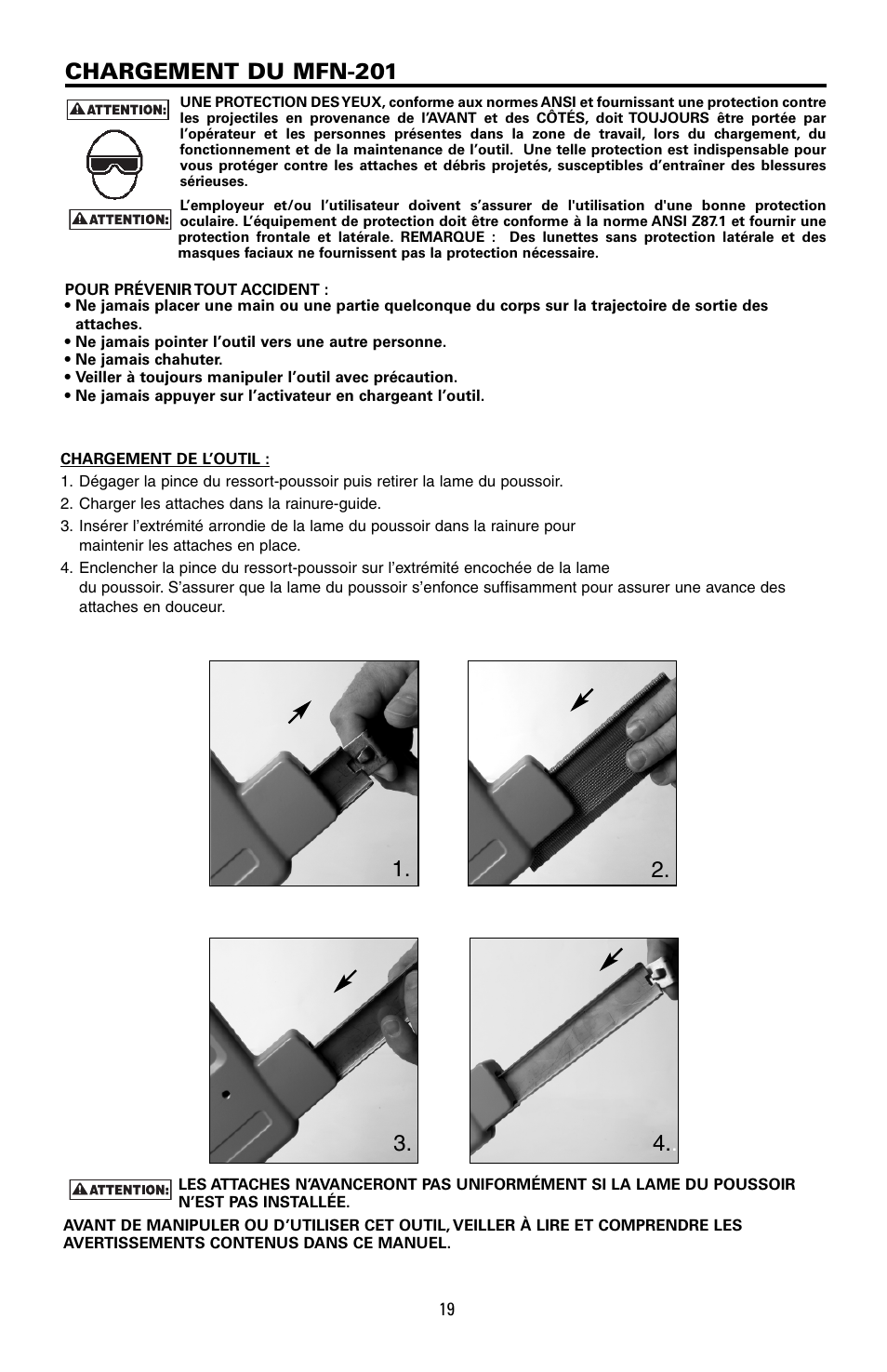 CHARGEMENT DU MFN-201

ATTENTION:

UNE PROTECTION DES YEUX, conforme aux normes ANSI et fournissant une protection contre les projectiles en provenance de l'AVANT et des CÔTÉS, doit TOUJOURS être portée par l'opérateur et les personnes présentes dans la zone de travail, lors du chargement, du fonctionnement et de la maintenance de l'outil. Une telle protection est indispensable pour vous protéger contre les attaches et débris projetés, susceptibles d'entraîner des blessures sérieuses.

ATTENTION:

L'employeur et/ou l'utilisateur doivent s'assurer de l'utilisation d'une bonne protection oculaire. L'équipement de protection doit être conforme à la norme ANSI Z87.1 et fournir une protection frontale et latérale. REMARQUE : Des lunettes sans protection latérale et des masques faciaux ne fournissent pas la protection nécessaire.

POUR PRÉVENIR TOUT ACCIDENT :
• Ne jamais placer une main ou une partie quelconque du corps sur la trajectoire de sortie des attaches.
• Ne jamais pointer l'outil vers une autre personne.
• Ne jamais chahuter.
• Veiller à toujours manipuler l'outil avec précaution.
• Ne jamais appuyer sur l'activateur en chargeant l'outil.

CHARGEMENT DE L'OUTIL :
1. Dégager la pince du ressort-poussoir puis retirer la lame du poussoir.
2. Charger les attaches dans la rainure-guide.
3. Insérer l'extrémité arrondie de la lame du poussoir dans la rainure pour maintenir les attaches en place.
4. Enclencher la pince du ressort-poussoir sur l'extrémité encochée de la lame du poussoir. S'assurer que la lame du poussoir s'enfonce suffisamment pour assurer une avance des attaches en douceur.

1.

2.

3.

4.

ATTENTION:

LES ATTACHES N'AVANCERONT PAS UNIFORMÉMENT SI LA LAME DU POUSSOIR N'EST PAS INSTALLÉE.

AVANT DE MANIPULER OU D'UTILISER CET OUTIL, VEILLER À LIRE ET COMPRENDRE LES AVERTISSEMENTS CONTENUS DANS CE MANUEL.

19